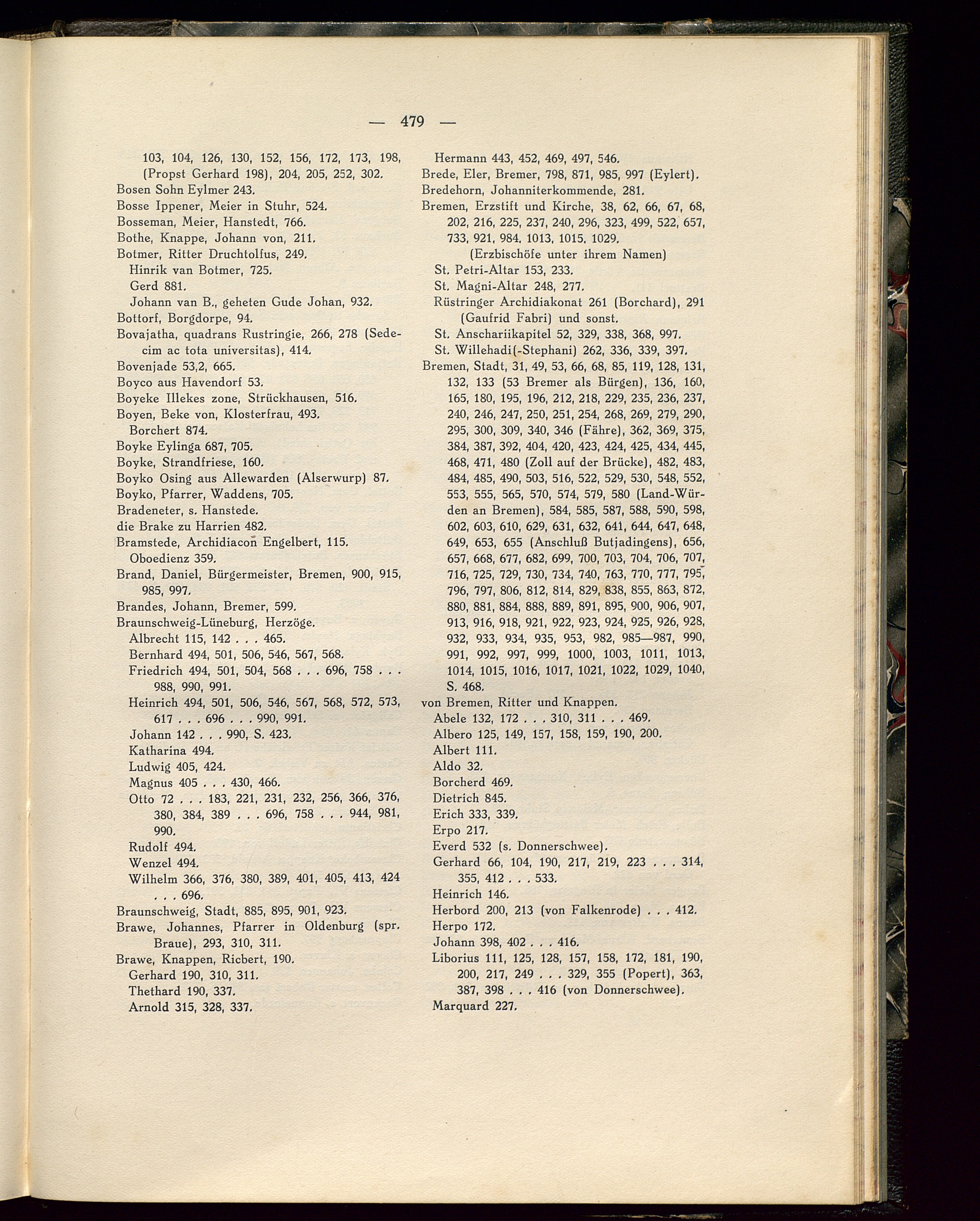 — 479 —

103, 104, 126, 130, 152, 156, 172, 173, 198, (Propst Gerhard 198), 204, 205, 252, 302.
Bosen Sohn Eylmer 243.
Bosse Ippener, Meier in Stuhr, 524.
Bosseman, Meier, Hanstedt, 766.
Bothe, Knappe, Johann von, 211.
Botmer, Ritter Druchtolfus, 249.
Hinrik van Botmer, 725.
Gerd 881.
Johann van B., geheten Gude Johan, 932.
Bottorf, Borgdorpe, 94.
Bovajatha, quadrans Rustringie, 266, 278 (Sedecim ac tota universitas), 414.
Bovenjade 53,2, 665.
Boyco aus Havendorf 53.
Boyeke Illekes zone, Strückhausen, 516.
Boyen, Beke von, Klosterfrau, 493.
Borchert 874.
Boyke Eylinga 687, 705.
Boyke, Strandfriese, 160.
Boyko Osing aus Allewarden (Alserwurp) 87.
Boyko, Pfarrer, Waddens, 705.
Bradeneter, s. Hanstede.
die Brake zu Harrien 482.
Bramstede, Archidiacon Engelbert, 115.
Oboedienz 359.
Brand, Daniel, Bürgermeister, Bremen, 900, 915, 985, 997.
Brandes, Johann, Bremer, 599.
Braunschweig-Lüneburg, Herzöge.
Albrecht 115, 142 . . . 465.
Bernhard 494, 501, 506, 546, 567, 568.
Friedrich 494, 501, 504, 568 . . . 696, 758 . . . 988, 990, 991.
Heinrich 494, 501, 506, 546, 567, 568, 572, 573, 617 . . . 696 . . . 990, 991.
Johann 142 . . . 990, S. 423.
Katharina 494.
Ludwig 405, 424.
Magnus 405 . . . 430, 466.
Otto 72 . . . 183, 221, 231, 232, 256, 366, 376, 380, 384, 389 . . . 696, 758 . . . 944, 981, 990.
Rudolf 494.
Wenzel 494.
Wilhelm 366, 376, 380, 389, 401, 405, 413, 424 . . . 696.
Braunschweig, Stadt, 885, 895, 901, 923.
Brawe, Johannes, Pfarrer in Oldenburg (spr. Braue), 293, 310, 311.
Brawe, Knappen, Ricbert, 190.
Gerhard 190, 310, 311.
Thethard 190, 337.
Arnold 315, 328, 337.

Hermann 443, 452, 469, 497, 546.
Brede, Eler, Bremer, 798, 871, 985, 997 (Eylert).
Bredehorn, Johanniterkommende, 281.
Bremen, Erzstift und Kirche, 38, 62, 66, 67, 68, 202, 216, 225, 237, 240, 296, 323, 499, 522, 657, 733, 921, 984, 1013, 1015, 1029.
(Erzbischöfe unter ihrem Namen)
St. Petri-Altar 153, 233.
St. Magni-Altar 248, 277.
Rüstringer Archidiakonat 261 (Borchard), 291 (Gaufrid Fabri) und sonst.
St. Anschariikapitel 52, 329, 338, 368, 997.
St. Willehadi(-Stephani) 262, 336, 339, 397.
Bremen, Stadt, 31, 49, 53, 66, 68, 85, 119, 128, 131, 132, 133 (53 Bremer als Bürgen), 136, 160, 165, 180, 195, 196, 212, 218, 229, 235, 236, 237, 240, 246, 247, 250, 251, 254, 268, 269, 279, 290, 295, 300, 309, 340, 346 (Fähre), 362, 369, 375, 384, 387, 392, 404, 420, 423, 424, 425, 434, 445, 468, 471, 480 (Zoll auf der Brücke), 482, 483, 484, 485, 490, 503, 516, 522, 529, 530, 548, 552, 553, 555, 565, 570, 574, 579, 580 (Land-Würden an Bremen), 584, 585, 587, 588, 590, 598, 602, 603, 610, 629, 631, 632, 641, 644, 647, 648, 649, 653, 655 (Anschluß Butjadingens), 656, 657, 668, 677, 682, 699, 700, 703, 704, 706, 707, 716, 725, 729, 730, 734, 740, 763, 770, 777, 795, 796, 797, 806, 812, 814, 829, 838, 855, 863, 872, 880, 881, 884, 888, 889, 891, 895, 900, 906, 907, 913, 916, 918, 921, 922, 923, 924, 925, 926, 928, 932, 933, 934, 935, 953, 982, 985—987, 990, 991, 992, 997, 999, 1000, 1003, 1011, 1013, 1014, 1015, 1016, 1017, 1021, 1022, 1029, 1040, S. 468.
von Bremen, Ritter und Knappen.
Abele 132, 172 . . . 310, 311 . . . 469.
Albero 125, 149, 157, 158, 159, 190, 200.
Albert 111.
Aldo 32.
Borcherd 469.
Dietrich 845.
Erich 333, 339.
Erpo 217.
Everd 532 (s. Donnerschwee).
Gerhard 66, 104, 190, 217, 219, 223 . . . 314, 355, 412 . . . 533.
Heinrich 146.
Herbord 200, 213 (von Falkenrode) . . . 412.
Herpo 172.
Johann 398, 402 . . . 416.
Liborius 111, 125, 128, 157, 158, 172, 181, 190, 200, 217, 249 . . . 329, 355 (Popert), 363, 387, 398 . . . 416 (von Donnerschwee).
Marquard 227.